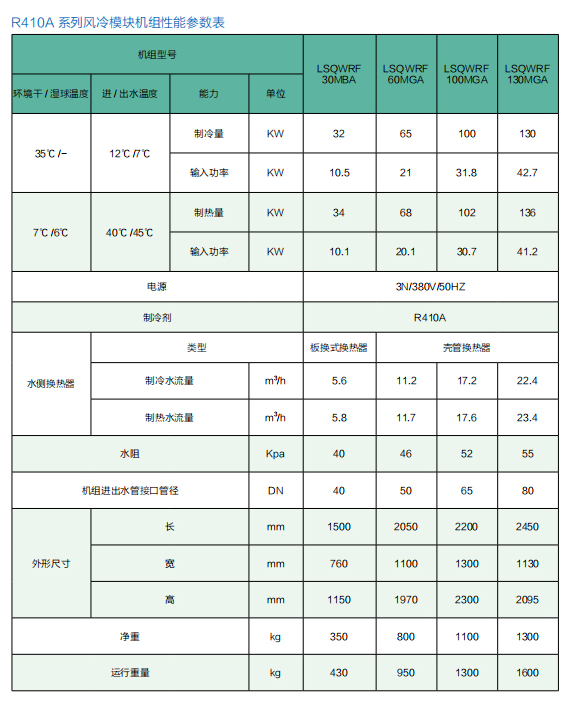 R410A 系列风冷模块机组性能参数表

| 机组型号 | | | | LSQWRF 30MBA | LSQWRF 60MGA | LSQWRF 100MGA | LSQWRF 130MGA |
|---|---|---|---|---|---|---|---|
| 环境干 / 湿球温度 | 进 / 出水温度 | 能力 | 单位 | | | | |
| 35℃ /– | 12℃ /7℃ | 制冷量 | KW | 32 | 65 | 100 | 130 |
| | | 输入功率 | KW | 10.5 | 21 | 31.8 | 42.7 |
| 7℃ /6℃ | 40℃ /45℃ | 制热量 | KW | 34 | 68 | 102 | 136 |
| | | 输入功率 | KW | 10.1 | 20.1 | 30.7 | 41.2 |
| 电源 | | | | 3N/380V/50HZ | | | |
| 制冷剂 | | | | R410A | | | |
| 水侧换热器 | 类型 | | | 板换式换热器 | 壳管换热器 | | |
| | 制冷水流量 | | $m^3/h$ | 5.6 | 11.2 | 17.2 | 22.4 |
| | 制热水流量 | | $m^3/h$ | 5.8 | 11.7 | 17.6 | 23.4 |
| 水阻 | | | Kpa | 40 | 46 | 52 | 55 |
| 机组进出水管接口管径 | | | DN | 40 | 50 | 65 | 80 |
| 外形尺寸 | 长 | | mm | 1500 | 2050 | 2200 | 2450 |
| | 宽 | | mm | 760 | 1100 | 1300 | 1130 |
| | 高 | | mm | 1150 | 1970 | 2300 | 2095 |
| 净重 | | | kg | 350 | 800 | 1100 | 1300 |
| 运行重量 | | | kg | 430 | 950 | 1300 | 1600 |